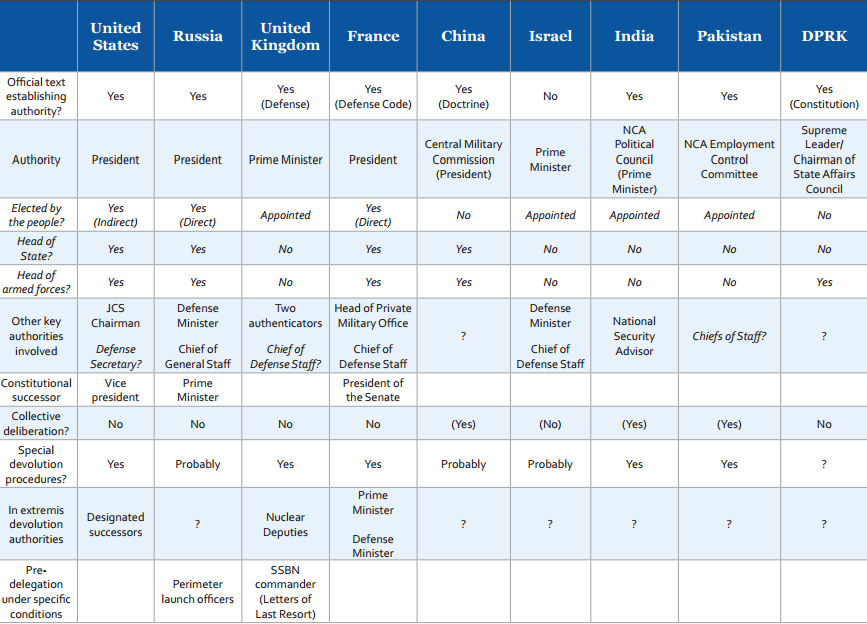 | | United States | Russia | United Kingdom | France | China | Israel | India | Pakistan | DPRK |
|---|---|---|---|---|---|---|---|---|---|
| Official text establishing authority? | Yes | Yes | Yes (Defense) | Yes (Defense Code) | Yes (Doctrine) | No | Yes | Yes | Yes (Constitution) |
| Authority | President | President | Prime Minister | President | Central Military Commission (President) | Prime Minister | NCA Political Council (Prime Minister) | NCA Employment Control Committee | Supreme Leader/ Chairman of State Affairs Council |
| Elected by the people? | Yes (Indirect) | Yes (Direct) | Appointed | Yes (Direct) | No | Appointed | Appointed | Appointed | No |
| Head of State? | Yes | Yes | No | Yes | Yes | No | No | No | No |
| Head of armed forces? | Yes | Yes | No | Yes | Yes | No | No | No | Yes |
| Other key authorities involved | JCS Chairman Defense Secretary? | Defense Minister Chief of General Staff | Two authenticators Chief of Defense Staff? | Head of Private Military Office Chief of Defense Staff | ? | Defense Minister Chief of Defense Staff | National Security Advisor | Chiefs of Staff? | ? |
| Constitutional successor | Vice president | Prime Minister | | President of the Senate | | | | | |
| Collective deliberation? | No | No | No | No | (Yes) | (No) | (Yes) | (Yes) | No |
| Special devolution procedures? | Yes | Probably | Yes | Yes | Probably | Probably | Yes | Yes | ? |
| In extremis devolution authorities | Designated successors | ? | Nuclear Deputies | Prime Minister Defense Minister | ? | ? | ? | ? | ? |
| Pre-delegation under specific conditions | | Perimeter launch officers | SSBN commander (Letters of Last Resort) | | | | | | |